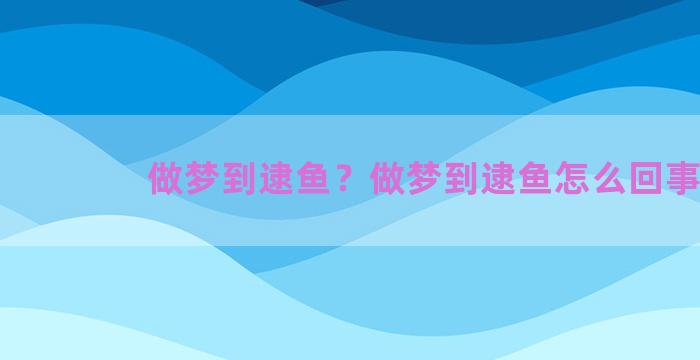 做梦到逮鱼？做梦到逮鱼怎么回事